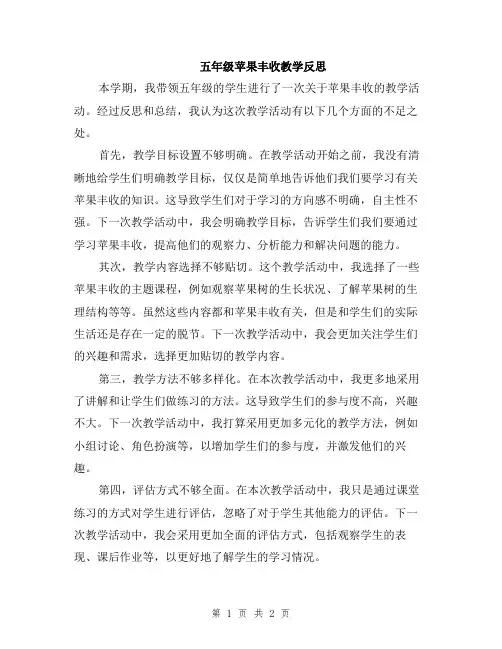 五年级苹果丰收教学反思

本学期，我带领五年级的学生进行了一次关于苹果丰收的教学活动。经过反思和总结，我认为这次教学活动有以下几个方面的不足之处。

首先，教学目标设置不够明确。在教学活动开始之前，我没有清晰地给学生们明确教学目标，仅仅是简单地告诉他们我们要学习有关苹果丰收的知识。这导致学生们对于学习的方向感不明确，自主性不强。下一次教学活动中，我会明确教学目标，告诉学生们我们要通过学习苹果丰收，提高他们的观察力、分析能力和解决问题的能力。

其次，教学内容选择不够贴切。这个教学活动中，我选择了一些苹果丰收的主题课程，例如观察苹果树的生长状况、了解苹果树的生理结构等等。虽然这些内容都和苹果丰收有关，但是和学生们的实际生活还是存在一定的脱节。下一次教学活动中，我会更加关注学生们的兴趣和需求，选择更加贴切的教学内容。

第三，教学方法不够多样化。在本次教学活动中，我更多地采用了讲解和让学生们做练习的方法。这导致学生们的参与度不高，兴趣不大。下一次教学活动中，我打算采用更加多元化的教学方法，例如小组讨论、角色扮演等，以增加学生们的参与度，并激发他们的兴趣。

第四，评估方式不够全面。在本次教学活动中，我只是通过课堂练习的方式对学生进行评估，忽略了对于学生其他能力的评估。下一次教学活动中，我会采用更加全面的评估方式，包括观察学生的表现、课后作业等，以更好地了解学生的学习情况。

第 1 页 共 2 页